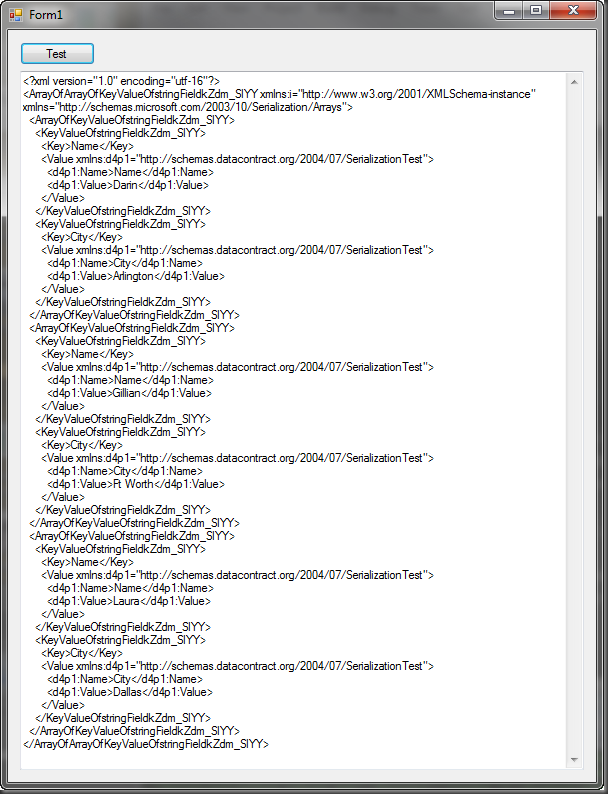 Form1

Test

<?xml version="1.0" encoding="utf-16"?>
<ArrayOfArrayOfKeyValueOfstringFieldkZdm_SIYY xmlns:i="http://www.w3.org/2001/XMLSchema-instance" xmlns="http://schemas.microsoft.com/2003/10/Serialization/Arrays">
<ArrayOfKeyValueOfstringFieldkZdm_SIYY>
<KeyValueOfstringFieldkZdm_SIYY>
<Key>Name</Key>
<Value xmlns:d4p1="http://schemas.datacontract.org/2004/07/SerializationTest">
<d4p1:Name>Name</d4p1:Name>
<d4p1:Value>Darin</d4p1:Value>
</Value>
</KeyValueOfstringFieldkZdm_SIYY>
<KeyValueOfstringFieldkZdm_SIYY>
<Key>City</Key>
<Value xmlns:d4p1="http://schemas.datacontract.org/2004/07/SerializationTest">
<d4p1:Name>City</d4p1:Name>
<d4p1:Value>Arlington</d4p1:Value>
</Value>
</KeyValueOfstringFieldkZdm_SIYY>
</ArrayOfKeyValueOfstringFieldkZdm_SIYY>
<ArrayOfKeyValueOfstringFieldkZdm_SIYY>
<KeyValueOfstringFieldkZdm_SIYY>
<Key>Name</Key>
<Value xmlns:d4p1="http://schemas.datacontract.org/2004/07/SerializationTest">
<d4p1:Name>Name</d4p1:Name>
<d4p1:Value>Gillian</d4p1:Value>
</Value>
</KeyValueOfstringFieldkZdm_SIYY>
<KeyValueOfstringFieldkZdm_SIYY>
<Key>City</Key>
<Value xmlns:d4p1="http://schemas.datacontract.org/2004/07/SerializationTest">
<d4p1:Name>City</d4p1:Name>
<d4p1:Value>Ft Worth</d4p1:Value>
</Value>
</KeyValueOfstringFieldkZdm_SIYY>
</ArrayOfKeyValueOfstringFieldkZdm_SIYY>
<ArrayOfKeyValueOfstringFieldkZdm_SIYY>
<KeyValueOfstringFieldkZdm_SIYY>
<Key>Name</Key>
<Value xmlns:d4p1="http://schemas.datacontract.org/2004/07/SerializationTest">
<d4p1:Name>Name</d4p1:Name>
<d4p1:Value>Laura</d4p1:Value>
</Value>
</KeyValueOfstringFieldkZdm_SIYY>
<KeyValueOfstringFieldkZdm_SIYY>
<Key>City</Key>
<Value xmlns:d4p1="http://schemas.datacontract.org/2004/07/SerializationTest">
<d4p1:Name>City</d4p1:Name>
<d4p1:Value>Dallas</d4p1:Value>
</Value>
</KeyValueOfstringFieldkZdm_SIYY>
</ArrayOfKeyValueOfstringFieldkZdm_SIYY>
</ArrayOfArrayOfKeyValueOfstringFieldkZdm_SIYY>